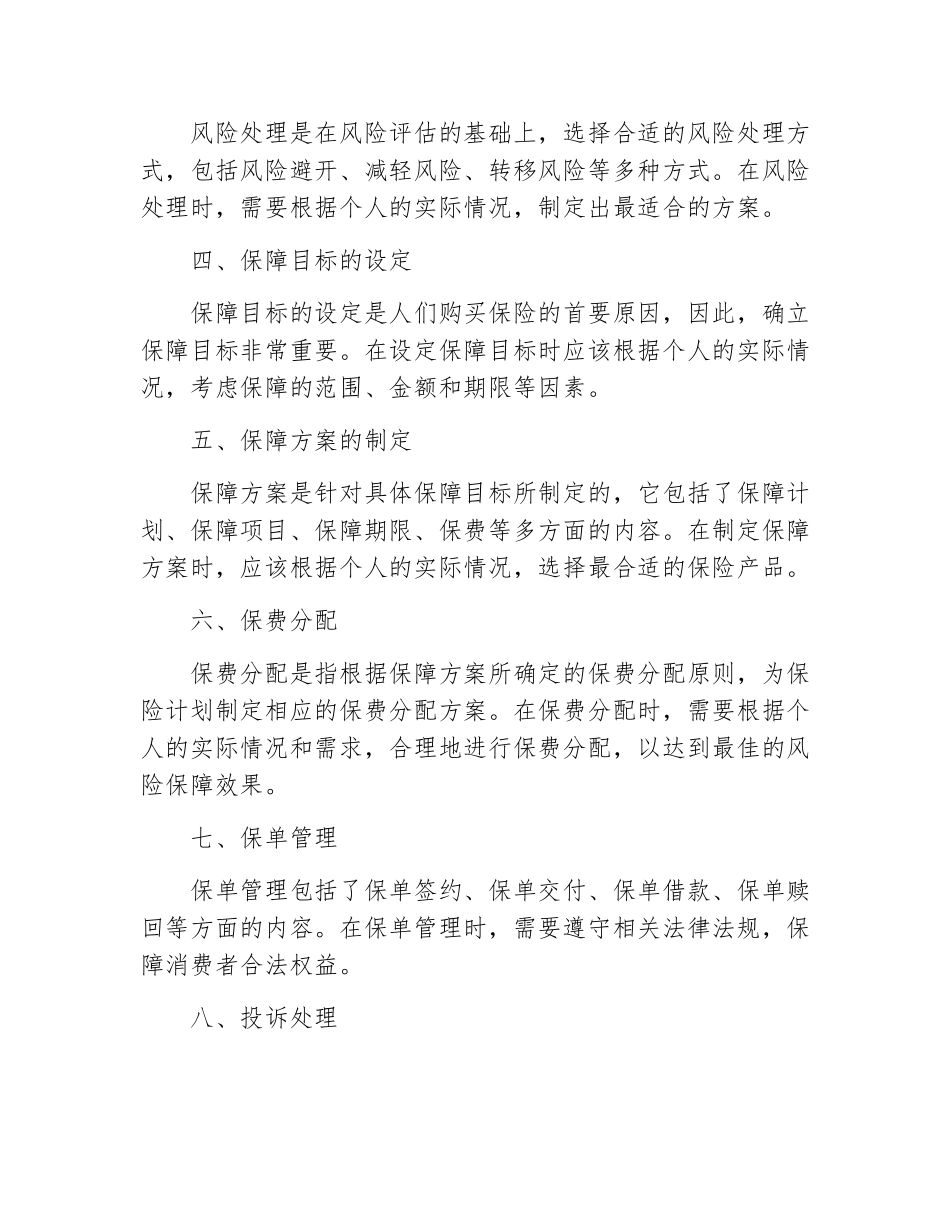 风险处理是在风险评估的基础上，选择合适的风险处理方式，包括风险避开、减轻风险、转移风险等多种方式。在风险处理时，需要根据个人的实际情况，制定出最适合的方案。

四、保障目标的设定

保障目标的设定是人们购买保险的首要原因，因此，确立保障目标非常重要。在设定保障目标时应该根据个人的实际情况，考虑保障的范围、金额和期限等因素。

五、保障方案的制定

保障方案是针对具体保障目标所制定的，它包括了保障计划、保障项目、保障期限、保费等多方面的内容。在制定保障方案时，应该根据个人的实际情况，选择最合适的保险产品。

六、保费分配

保费分配是指根据保障方案所确定的保费分配原则，为保险计划制定相应的保费分配方案。在保费分配时，需要根据个人的实际情况和需求，合理地进行保费分配，以达到最佳的风险保障效果。

七、保单管理

保单管理包括了保单签约、保单交付、保单借款、保单赎回等方面的内容。在保单管理时，需要遵守相关法律法规，保障消费者合法权益。

八、投诉处理